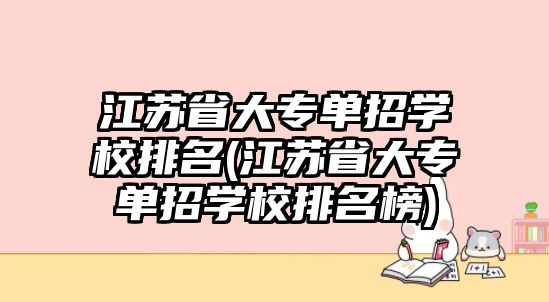 江苏省大专单招学校排名(江苏省大专单招学校排名榜)